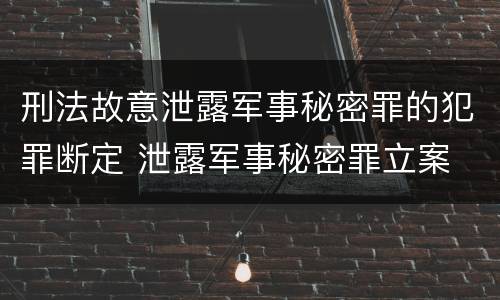 刑法故意泄露军事秘密罪的犯罪断定 泄露军事秘密罪立案